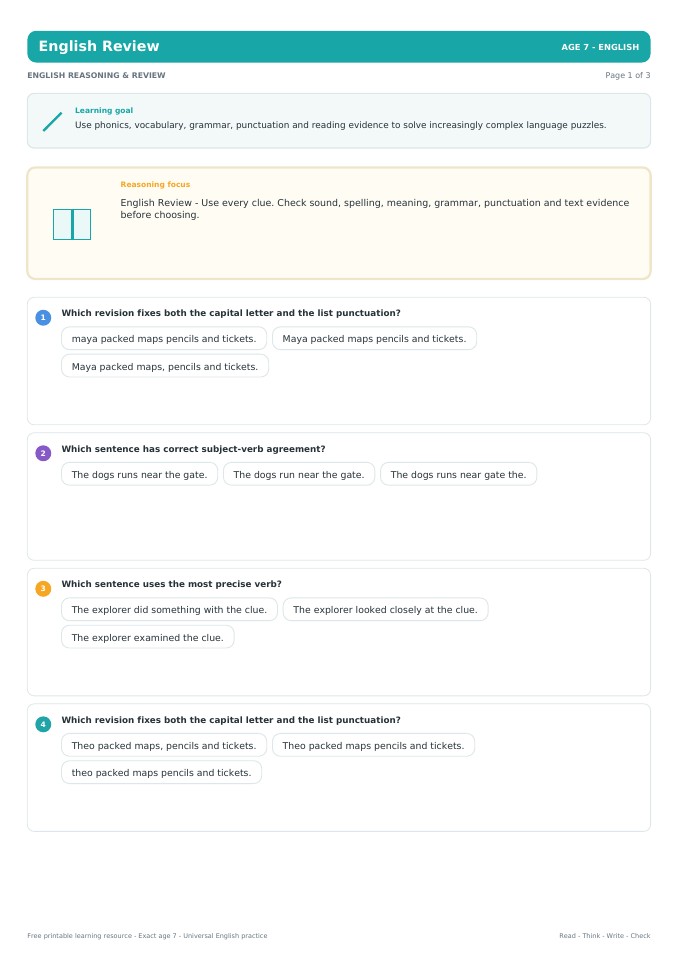 English Review

AGE 7 - ENGLISH

ENGLISH REASONING & REVIEW

Page 1 of 3

Learning goal

Use phonics, vocabulary, grammar, punctuation and reading evidence to solve increasingly complex language puzzles.

Reasoning focus

English Review - Use every clue. Check sound, spelling, meaning, grammar, punctuation and text evidence before choosing.

1 Which revision fixes both the capital letter and the list punctuation?

maya packed maps pencils and tickets.

Maya packed maps pencils and tickets.

Maya packed maps, pencils and tickets.

2 Which sentence has correct subject-verb agreement?

The dogs runs near the gate.

The dogs run near the gate.

The dogs runs near gate the.

3 Which sentence uses the most precise verb?

The explorer did something with the clue.

The explorer looked closely at the clue.

The explorer examined the clue.

4 Which revision fixes both the capital letter and the list punctuation?

Theo packed maps, pencils and tickets.

Theo packed maps pencils and tickets.

theo packed maps pencils and tickets.

Free printable learning resource - Exact age 7 - Universal English practice

Read - Think - Write - Check